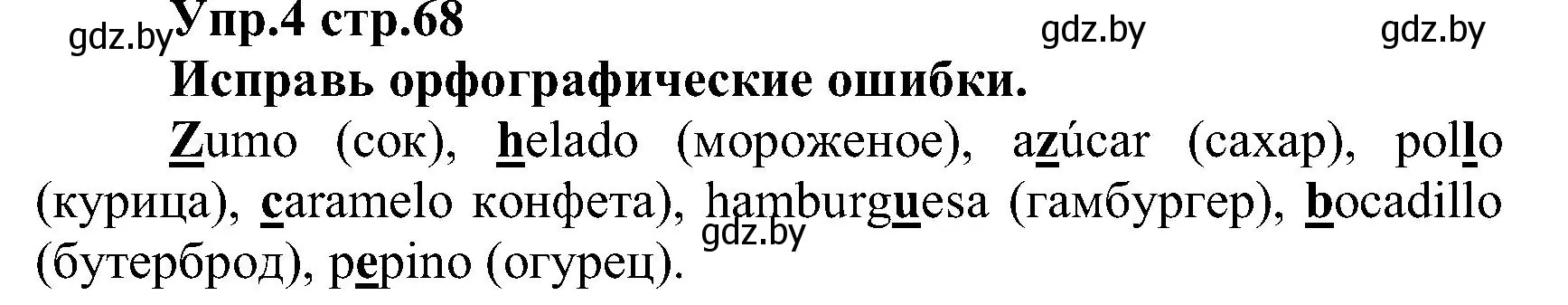 gdz.by Упр.4 стр.68 gdz.by gdz.by

Исправь орфографические ошибки.

Zumo (сок), helado (мороженое), azúcar (сахар), pollo (курица), caramelo конфета), hamburguesa (гамбургер), bocadillo (бутерброд), pepino (огурец).

gdz.by